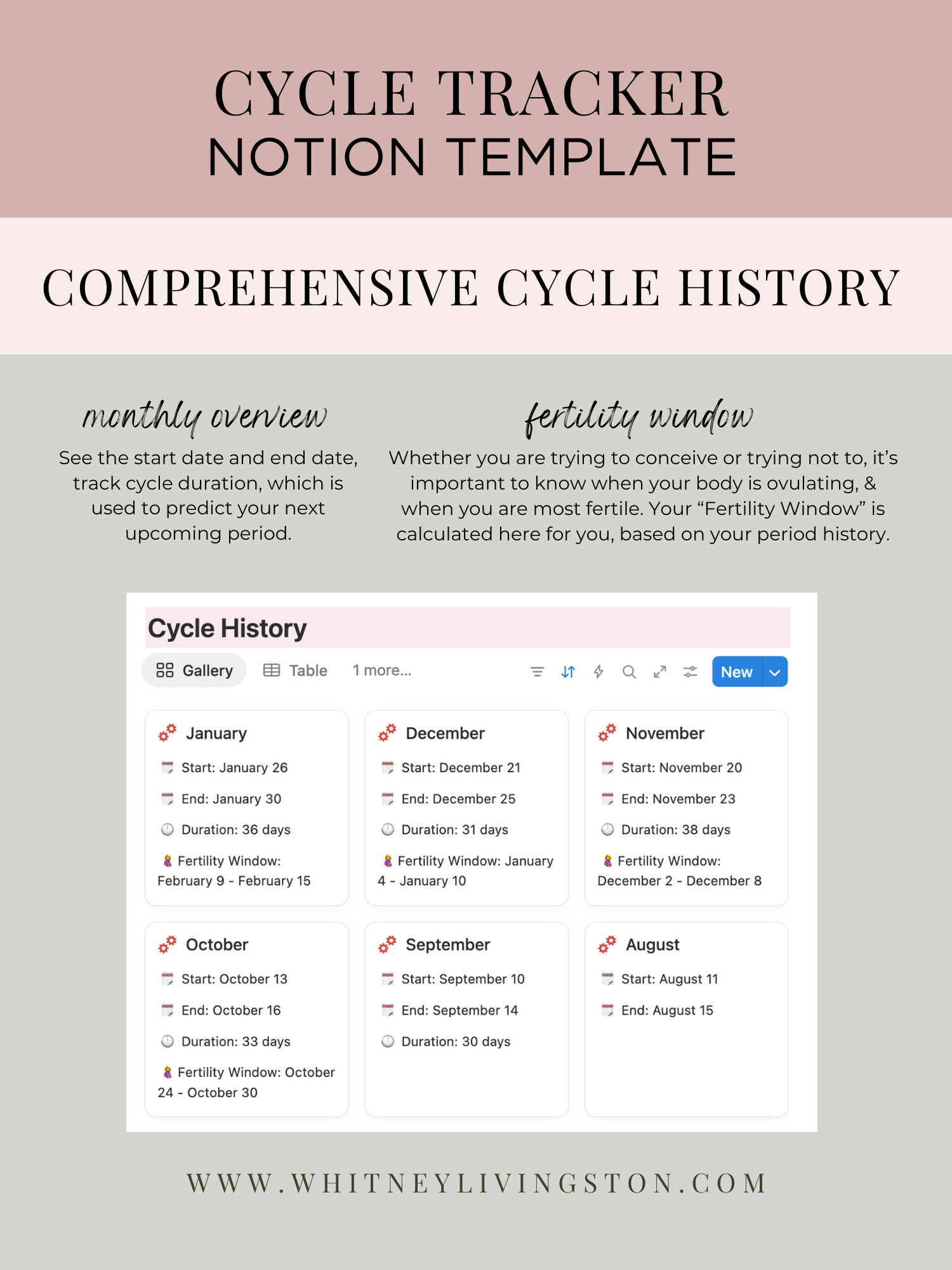 CYCLE TRACKER
NOTION TEMPLATE

COMPREHENSIVE CYCLE HISTORY

monthly overview

See the start date and end date, track cycle duration, which is used to predict your next upcoming period.

fertility window

Whether you are trying to conceive or trying not to, it's important to know when your body is ovulating, & when you are most fertile. Your "Fertility Window" is calculated here for you, based on your period history.

Cycle History

Gallery Table 1 more... New

January
Start: January 26
End: January 30
Duration: 36 days
Fertility Window: February 9 - February 15

December
Start: December 21
End: December 25
Duration: 31 days
Fertility Window: January 4 - January 10

November
Start: November 20
End: November 23
Duration: 38 days
Fertility Window: December 2 - December 8

October
Start: October 13
End: October 16
Duration: 33 days
Fertility Window: October 24 - October 30

September
Start: September 10
End: September 14
Duration: 30 days

August
Start: August 11
End: August 15

WWW.WHITNEYLIVINGSTON.COM